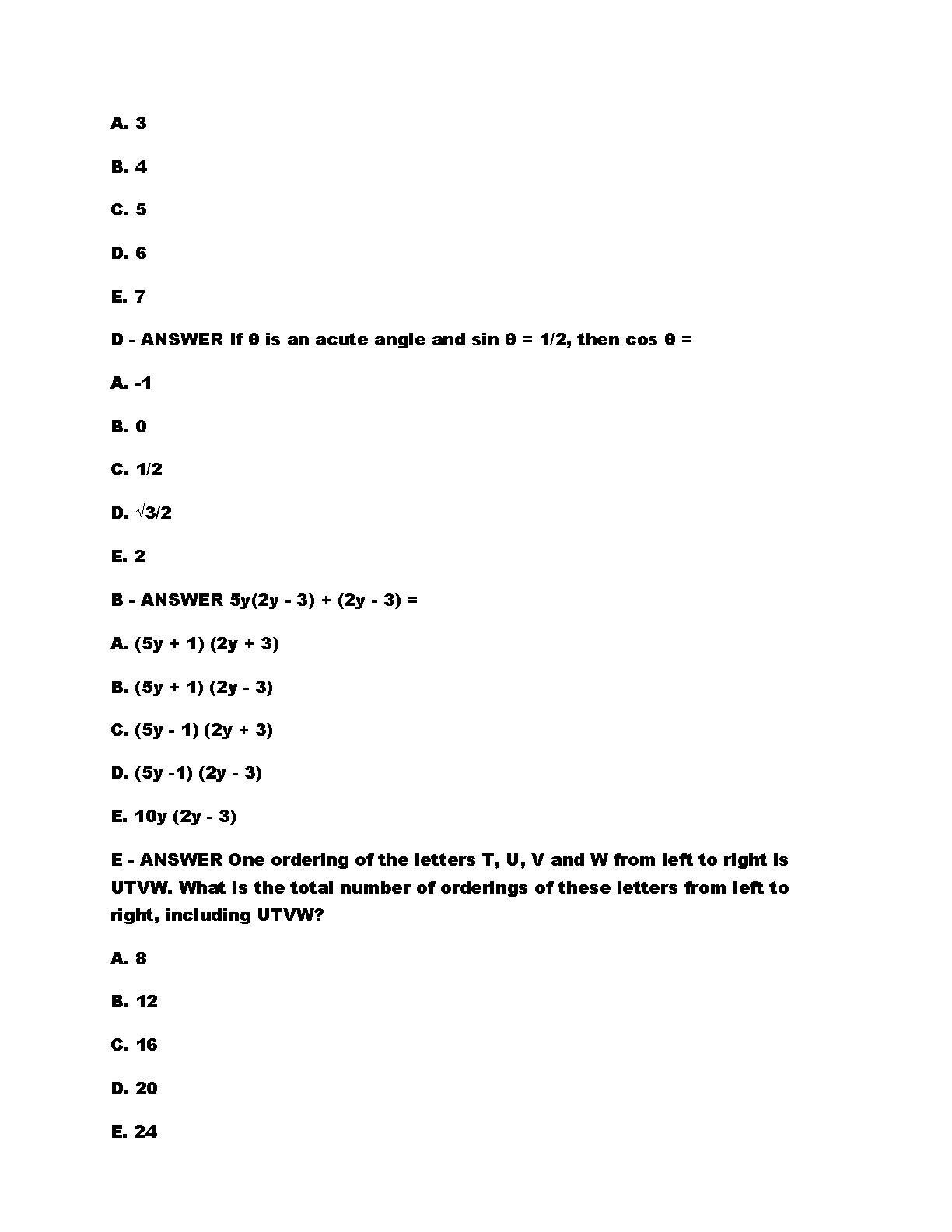 A. 3

B. 4

C. 5

D. 6

E. 7

D - ANSWER If θ is an acute angle and sin θ = 1/2, then cos θ =

A. -1

B. 0

C. 1/2

D. √3/2

E. 2

B - ANSWER 5y(2y - 3) + (2y - 3) =

A. (5y + 1) (2y + 3)

B. (5y + 1) (2y - 3)

C. (5y - 1) (2y + 3)

D. (5y -1) (2y - 3)

E. 10y (2y - 3)

E - ANSWER One ordering of the letters T, U, V and W from left to right is UTVW. What is the total number of orderings of these letters from left to right, including UTVW?

A. 8

B. 12

C. 16

D. 20

E. 24